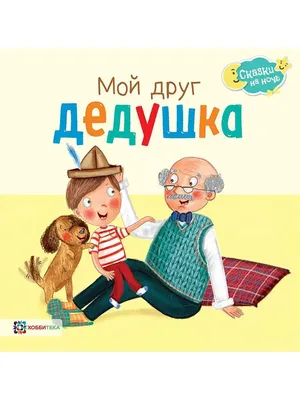 Сказки на ночь

Мой друг
дедушка

ХОББИТЕКА